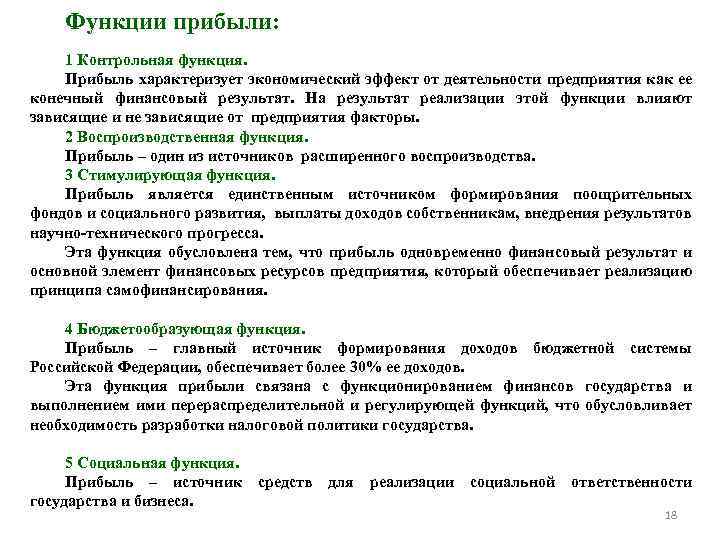 Функции прибыли:

1 Контрольная функция.

Прибыль характеризует экономический эффект от деятельности предприятия как ее конечный финансовый результат. На результат реализации этой функции влияют зависящие и не зависящие от предприятия факторы.

2 Воспроизводственная функция.

Прибыль – один из источников расширенного воспроизводства.

3 Стимулирующая функция.

Прибыль является единственным источником формирования поощрительных фондов и социального развития, выплаты доходов собственникам, внедрения результатов научно-технического прогресса.

Эта функция обусловлена тем, что прибыль одновременно финансовый результат и основной элемент финансовых ресурсов предприятия, который обеспечивает реализацию принципа самофинансирования.

4 Бюджетообразующая функция.

Прибыль – главный источник формирования доходов бюджетной системы Российской Федерации, обеспечивает более 30% ее доходов.

Эта функция прибыли связана с функционированием финансов государства и выполнением ими перераспределительной и регулирующей функций, что обусловливает необходимость разработки налоговой политики государства.

5 Социальная функция.

Прибыль – источник средств для реализации социальной ответственности государства и бизнеса.

18